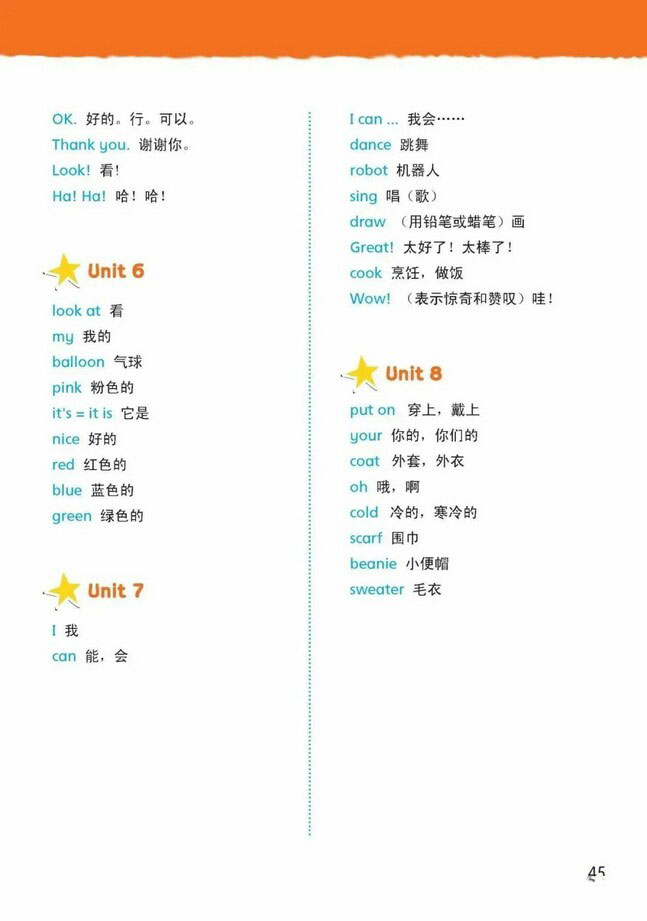 OK. 好的。行。可以。
Thank you. 谢谢你。
Look! 看！
Ha! Ha! 哈！哈！

Unit 6

look at 看
my 我的
balloon 气球
pink 粉色的
it's = it is 它是
nice 好的
red 红色的
blue 蓝色的
green 绿色的

Unit 7

I 我
can 能，会

I can ... 我会……
dance 跳舞
robot 机器人
sing 唱（歌）
draw （用铅笔或蜡笔）画
Great! 太好了！太棒了！
cook 烹饪，做饭
Wow! （表示惊奇和赞叹）哇！

Unit 8

put on 穿上，戴上
your 你的，你们的
coat 外套，外衣
oh 哦，啊
cold 冷的，寒冷的
scarf 围巾
beanie 小便帽
sweater 毛衣

45